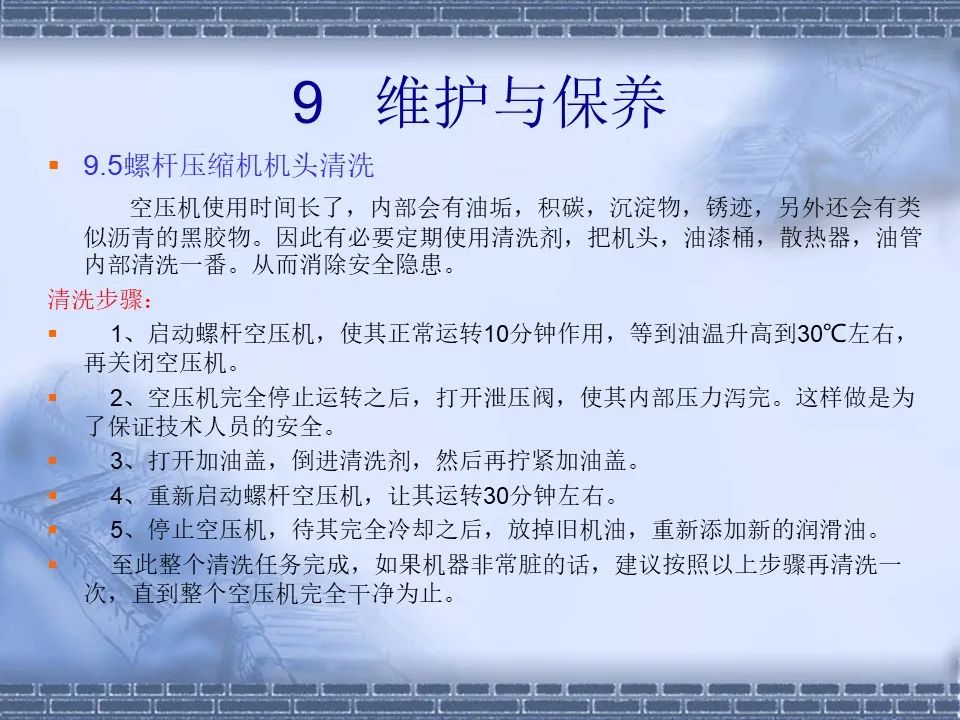 9 维护与保养

9.5螺杆压缩机机头清洗

空压机使用时间长了，内部会有油垢，积碳，沉淀物，锈迹，另外还会有类似沥青的黑胶物。因此有必要定期使用清洗剂，把机头，油漆桶，散热器，油管内部清洗一番。从而消除安全隐患。

清洗步骤：

1、启动螺杆空压机，使其正常运转10分钟作用，等到油温升高到30℃左右，再关闭空压机。

2、空压机完全停止运转之后，打开泄压阀，使其内部压力泻完。这样做是为了保证技术人员的安全。

3、打开加油盖，倒进清洗剂，然后再拧紧加油盖。

4、重新启动螺杆空压机，让其运转30分钟左右。

5、停止空压机，待其完全冷却之后，放掉旧机油，重新添加新的润滑油。

至此整个清洗任务完成，如果机器非常脏的话，建议按照以上步骤再清洗一次，直到整个空压机完全干净为止。